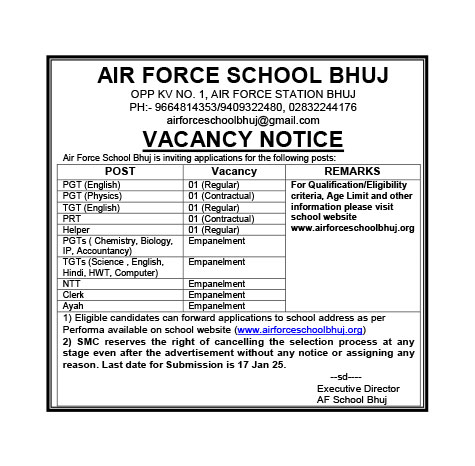 AIR FORCE SCHOOL BHUJ

OPP KV NO. 1, AIR FORCE STATION BHUJ
PH:- 9664814353/9409322480, 02832244176
airforceschoolbhuj@gmail.com

VACANCY NOTICE

Air Force School Bhuj is inviting applications for the following posts:

| POST | Vacancy | REMARKS |
|---|---|---|
| PGT (English) | 01 (Regular) | For Qualification/Eligibility criteria, Age Limit and other information please visit school website www.airforceschoolbhuj.org |
| PGT (Physics) | 01 (Contractual) | |
| TGT (English) | 01 (Regular) | |
| PRT | 01 (Contractual) | |
| Helper | 01 (Regular) | |
| PGTs ( Chemistry, Biology, IP, Accountancy) | Empanelment | |
| TGTs (Science , English, Hindi, HWT, Computer) | Empanelment | |
| NTT | Empanelment | |
| Clerk | Empanelment | |
| Ayah | Empanelment | |

1) Eligible candidates can forward applications to school address as per Performa available on school website (www.airforceschoolbhuj.org)
2) SMC reserves the right of cancelling the selection process at any stage even after the advertisement without any notice or assigning any reason. Last date for Submission is 17 Jan 25.

--sd----
Executive Director
AF School Bhuj